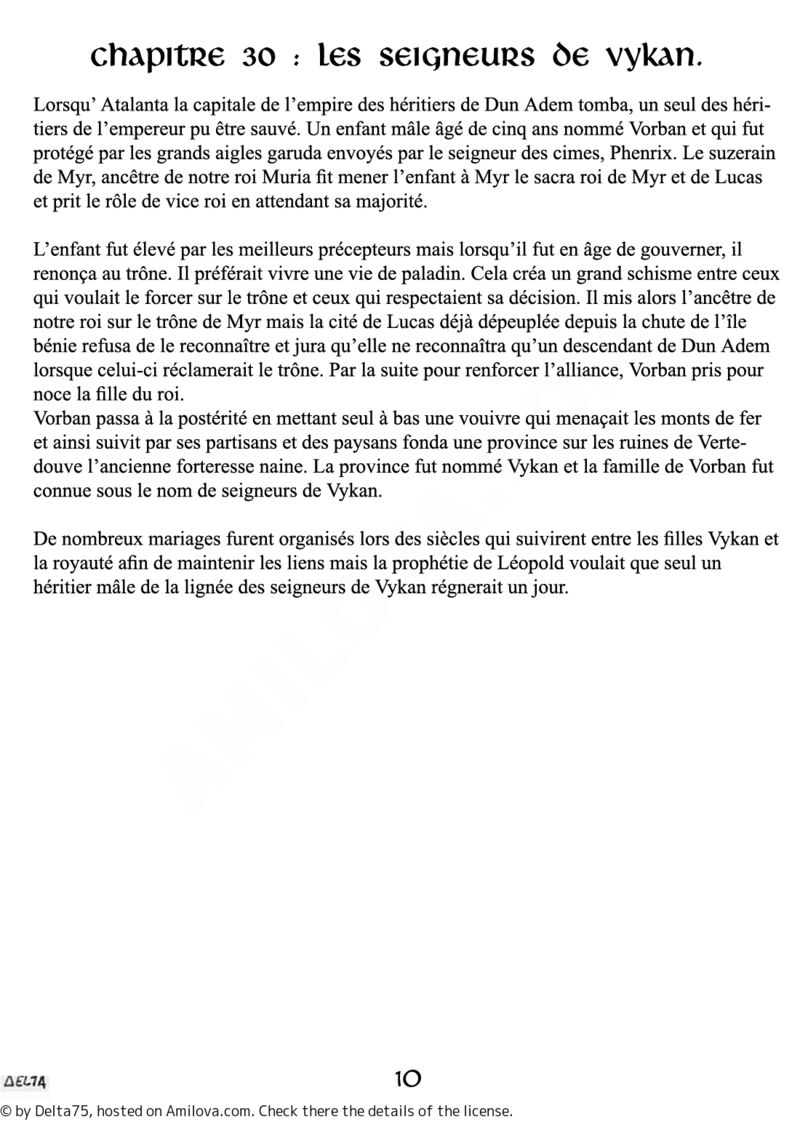 chapitre 30 : les seigneurs de vykan.

Lorsqu' Atalanta la capitale de l'empire des héritiers de Dun Adem tomba, un seul des héritiers de l'empereur pu être sauvé. Un enfant mâle âgé de cinq ans nommé Vorban et qui fut protégé par les grands aigles garuda envoyés par le seigneur des cimes, Phenrix. Le suzerain de Myr, ancêtre de notre roi Muria fit mener l'enfant à Myr le sacra roi de Myr et de Lucas et prit le rôle de vice roi en attendant sa majorité.

L'enfant fut élevé par les meilleurs précepteurs mais lorsqu'il fut en âge de gouverner, il renonça au trône. Il préférait vivre une vie de paladin. Cela créa un grand schisme entre ceux qui voulait le forcer sur le trône et ceux qui respectaient sa décision. Il mis alors l'ancêtre de notre roi sur le trône de Myr mais la cité de Lucas déjà dépeuplée depuis la chute de l'île bénie refusa de le reconnaître et jura qu'elle ne reconnaîtra qu'un descendant de Dun Adem lorsque celui-ci réclamerait le trône. Par la suite pour renforcer l'alliance, Vorban pris pour noce la fille du roi.
Vorban passa à la postérité en mettant seul à bas une vouivre qui menaçait les monts de fer et ainsi suivit par ses partisans et des paysans fonda une province sur les ruines de Vertedouve l'ancienne forteresse naine. La province fut nommé Vykan et la famille de Vorban fut connue sous le nom de seigneurs de Vykan.

De nombreux mariages furent organisés lors des siècles qui suivirent entre les filles Vykan et la royauté afin de maintenir les liens mais la prophétie de Léopold voulait que seul un héritier mâle de la lignée des seigneurs de Vykan régnerait un jour.

AMILOVA

DELTA

10

© by Delta75, hosted on Amilova.com. Check there the details of the license.